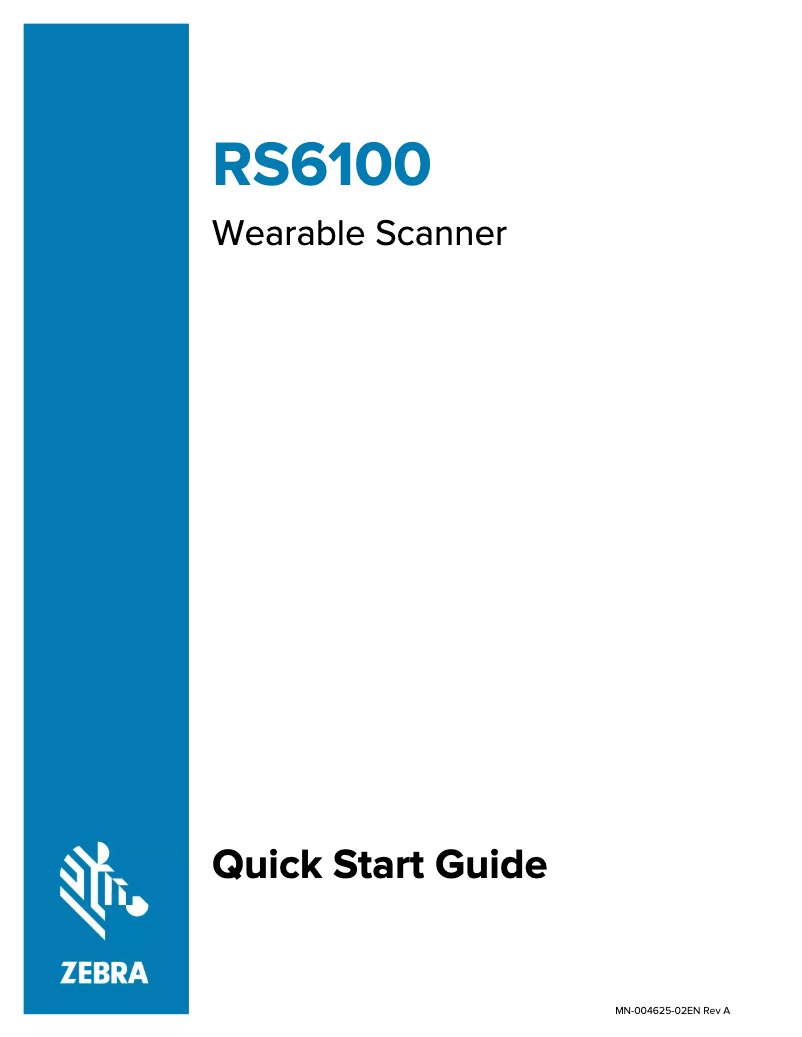 RS6100

Wearable Scanner

Quick Start Guide

ZEBRA

MN-004625-02EN Rev A